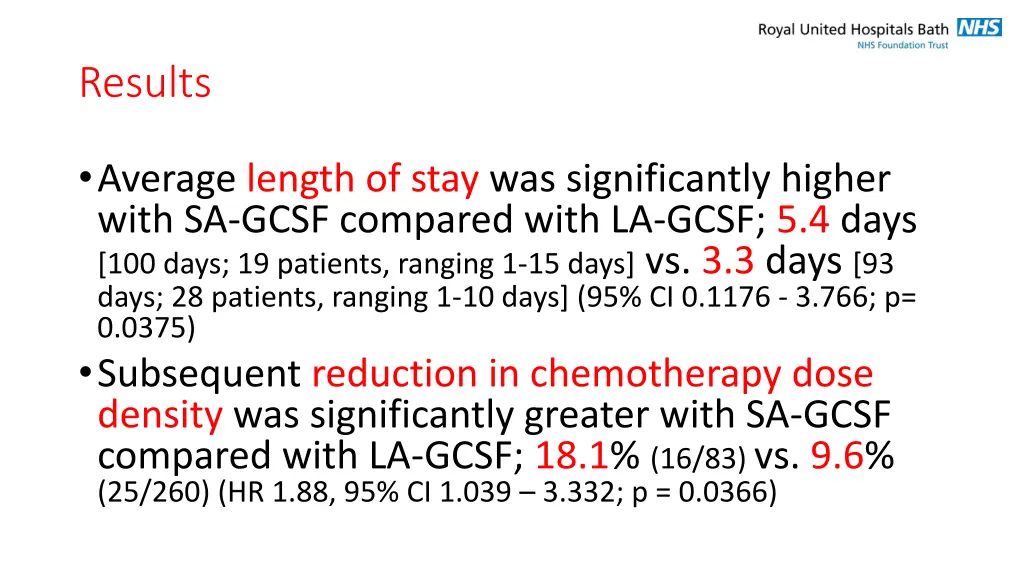 Royal United Hospitals Bath NHS
NHS Foundation Trust

Results

• Average length of stay was significantly higher with SA-GCSF compared with LA-GCSF; 5.4 days [100 days; 19 patients, ranging 1-15 days] vs. 3.3 days [93 days; 28 patients, ranging 1-10 days] (95% CI 0.1176 - 3.766; p= 0.0375)
• Subsequent reduction in chemotherapy dose density was significantly greater with SA-GCSF compared with LA-GCSF; 18.1% (16/83) vs. 9.6% (25/260) (HR 1.88, 95% CI 1.039 – 3.332; p = 0.0366)